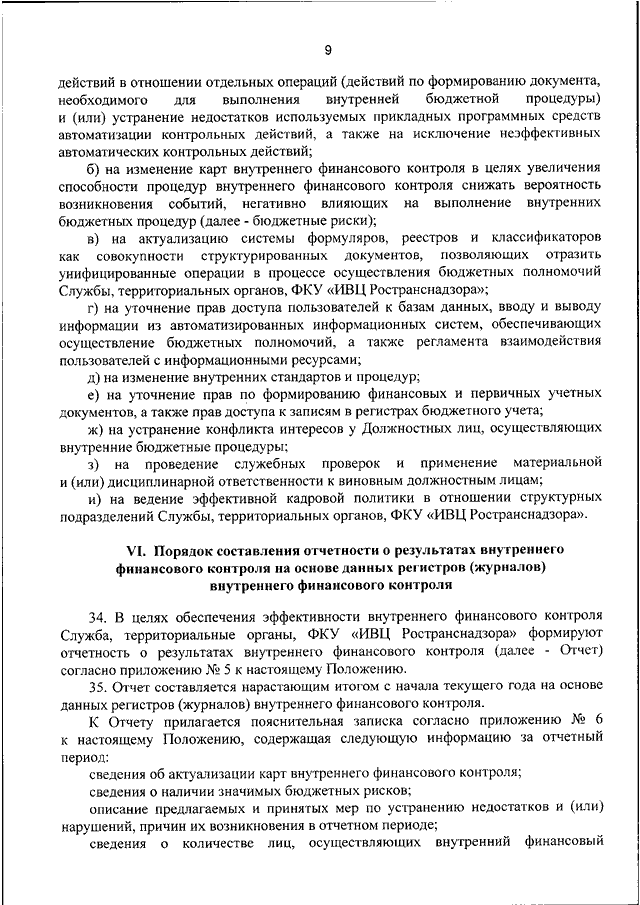 9

действий в отношении отдельных операций (действий по формированию документа, необходимого для выполнения внутренней бюджетной процедуры) и (или) устранение недостатков используемых прикладных программных средств автоматизации контрольных действий, а также на исключение неэффективных автоматических контрольных действий;

б) на изменение карт внутреннего финансового контроля в целях увеличения способности процедур внутреннего финансового контроля снижать вероятность возникновения событий, негативно влияющих на выполнение внутренних бюджетных процедур (далее - бюджетные риски);

в) на актуализацию системы формуляров, реестров и классификаторов как совокупности структурированных документов, позволяющих отразить унифицированные операции в процессе осуществления бюджетных полномочий Службы, территориальных органов, ФКУ «ИВЦ Ространснадзора»;

г) на уточнение прав доступа пользователей к базам данных, вводу и выводу информации из автоматизированных информационных систем, обеспечивающих осуществление бюджетных полномочий, а также регламента взаимодействия пользователей с информационными ресурсами;

д) на изменение внутренних стандартов и процедур;

е) на уточнение прав по формированию финансовых и первичных учетных документов, а также прав доступа к записям в регистрах бюджетного учета;

ж) на устранение конфликта интересов у Должностных лиц, осуществляющих внутренние бюджетные процедуры;

з) на проведение служебных проверок и применение материальной и (или) дисциплинарной ответственности к виновным должностным лицам;

и) на ведение эффективной кадровой политики в отношении структурных подразделений Службы, территориальных органов, ФКУ «ИВЦ Ространснадзора».

VI. Порядок составления отчетности о результатах внутреннего финансового контроля на основе данных регистров (журналов) внутреннего финансового контроля

34. В целях обеспечения эффективности внутреннего финансового контроля Служба, территориальные органы, ФКУ «ИВЦ Ространснадзора» формируют отчетность о результатах внутреннего финансового контроля (далее - Отчет) согласно приложению № 5 к настоящему Положению.

35. Отчет составляется нарастающим итогом с начала текущего года на основе данных регистров (журналов) внутреннего финансового контроля.

К Отчету прилагается пояснительная записка согласно приложению № 6 к настоящему Положению, содержащая следующую информацию за отчетный период:

сведения об актуализации карт внутреннего финансового контроля;

сведения о наличии значимых бюджетных рисков;

описание предлагаемых и принятых мер по устранению недостатков и (или) нарушений, причин их возникновения в отчетном периоде;

сведения о количестве лиц, осуществляющих внутренний финансовый